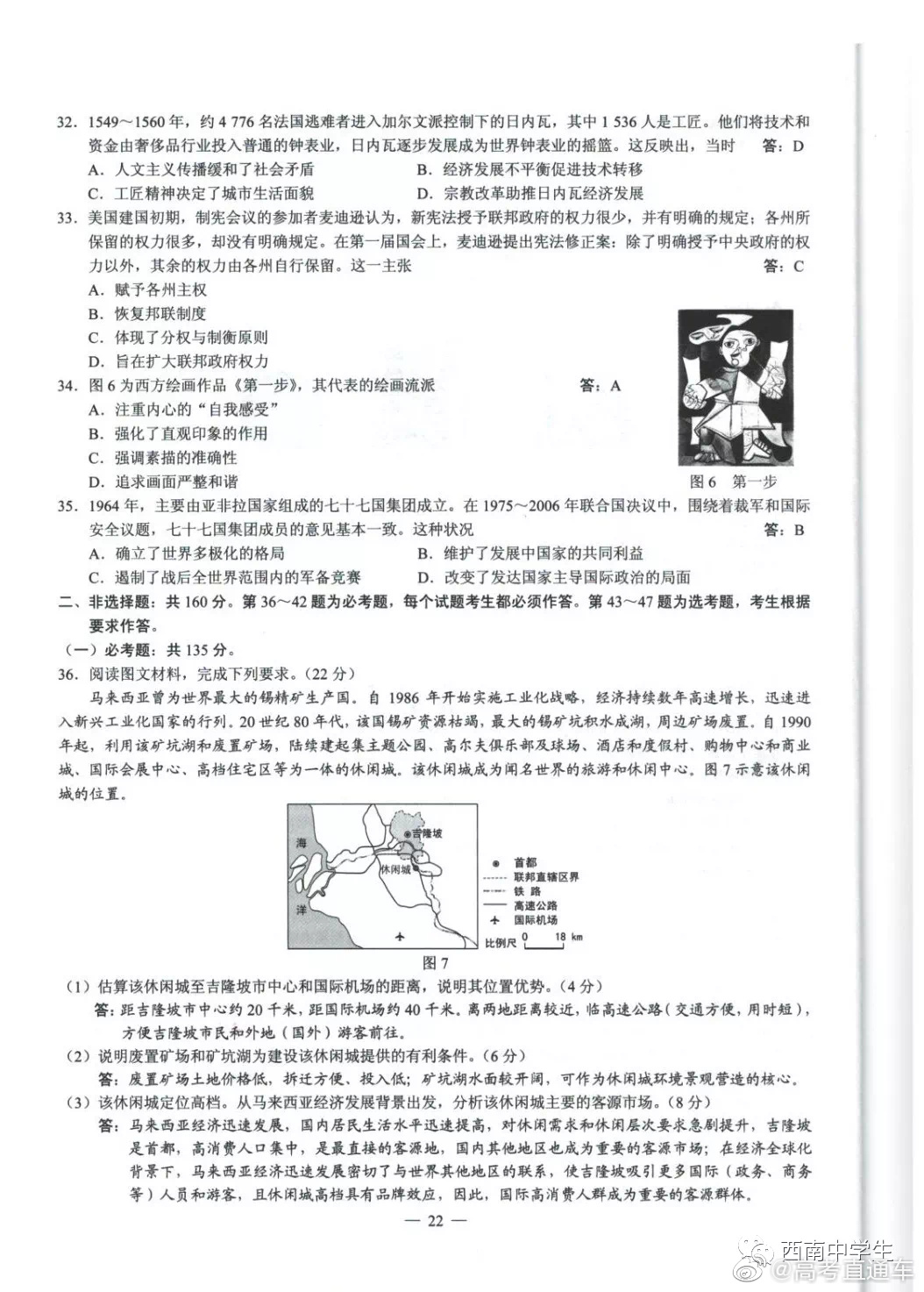 32. 1549～1560 年，约 4 776 名法国逃难者进入加尔文派控制下的日内瓦，其中 1 536 人是工匠。他们将技术和资金由奢侈品行业投入普通的钟表业，日内瓦逐步发展成为世界钟表业的摇篮。这反映出，当时　答：D

A. 人文主义传播缓和了社会矛盾　B. 经济发展不平衡促进技术转移

C. 工匠精神决定了城市生活面貌　D. 宗教改革助推日内瓦经济发展

33. 美国建国初期，制宪会议的参加者麦迪逊认为，新宪法授予联邦政府的权力很少，并有明确的规定；各州所保留的权力很多，却没有明确规定。在第一届国会上，麦迪逊提出宪法修正案：除了明确授予中央政府的权力以外，其余的权力由各州自行保留。这一主张　答：C

A. 赋予各州主权

B. 恢复邦联制度

C. 体现了分权与制衡原则

D. 旨在扩大联邦政府权力

34. 图 6 为西方绘画作品《第一步》，其代表的绘画流派　答：A

A. 注重内心的“自我感受”

B. 强化了直观印象的作用

C. 强调素描的准确性

D. 追求画面严整和谐

图 6　第一步

35. 1964 年，主要由亚非拉国家组成的七十七国集团成立。在 1975～2006 年联合国决议中，围绕着裁军和国际安全议题，七十七国集团成员的意见基本一致。这种状况　答：B

A. 确立了世界多极化的格局　B. 维护了发展中国家的共同利益

C. 遏制了战后全世界范围内的军备竞赛　D. 改变了发达国家主导国际政治的局面

二、非选择题：共 160 分。第 36～42 题为必考题，每个试题考生都必须作答。第 43～47 题为选考题，考生根据要求作答。

（一）必考题：共 135 分。

36. 阅读图文材料，完成下列要求。（22 分）

马来西亚曾为世界最大的锡精矿生产国。自 1986 年开始实施工业化战略，经济持续数年高速增长，迅速进入新兴工业化国家的行列。20 世纪 80 年代，该国锡矿资源枯竭，最大的锡矿坑积水成湖，周边矿场废置。自 1990 年起，利用该矿坑湖和废置矿场，陆续建起集主题公园、高尔夫俱乐部及球场、酒店和度假村、购物中心和商业城、国际会展中心、高档住宅区等为一体的休闲城。该休闲城成为闻名世界的旅游和休闲中心。图 7 示意该休闲城的位置。

海 洋　吉隆坡　休闲城　首都　联邦直辖区界　铁 路　高速公路　国际机场　比例尺 0 18 km

图 7

（1）估算该休闲城至吉隆坡市中心和国际机场的距离，说明其位置优势。（4 分）

答：距吉隆坡市中心约 20 千米，距国际机场约 40 千米。离两地距离较近，临高速公路（交通方便，用时短），方便吉隆坡市民和外地（国外）游客前往。

（2）说明废置矿场和矿坑湖为建设该休闲城提供的有利条件。（6 分）

答：废置矿场土地价格低，拆迁方便、投入低；矿坑湖水面较开阔，可作为休闲城环境景观营造的核心。

（3）该休闲城定位高档。从马来西亚经济发展背景出发，分析该休闲城主要的客源市场。（8 分）

答：马来西亚经济迅速发展，国内居民生活水平迅速提高，对休闲需求和休闲层次要求急剧提升，吉隆坡是首都，高消费人口集中，是最直接的客源地，国内其他地区也成为重要的客源市场；在经济全球化背景下，马来西亚经济迅速发展密切了与世界其他地区的联系，使吉隆坡吸引更多国际（政务、商务等）人员和游客，且休闲城高档具有品牌效应，因此，国际高消费人群成为重要的客源群体。

— 22 —

西南中学生
@高考直通车